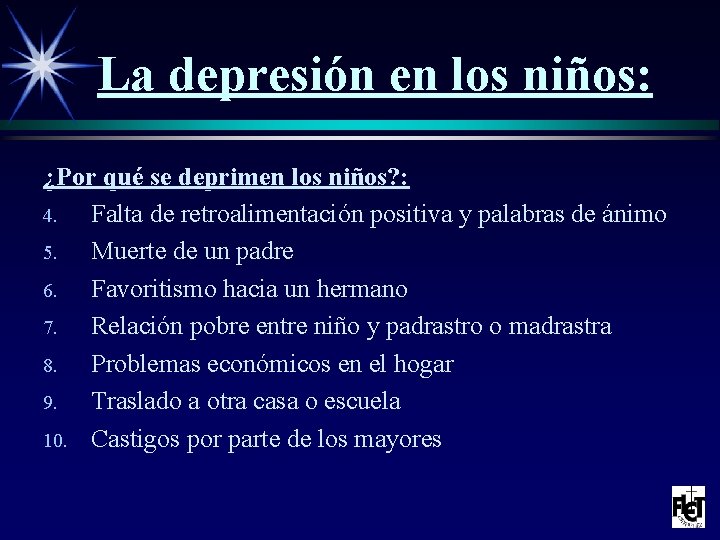 La depresión en los niños:

¿Por qué se deprimen los niños?:

4. Falta de retroalimentación positiva y palabras de ánimo
5. Muerte de un padre
6. Favoritismo hacia un hermano
7. Relación pobre entre niño y padrastro o madrastra
8. Problemas económicos en el hogar
9. Traslado a otra casa o escuela
10. Castigos por parte de los mayores

FLET